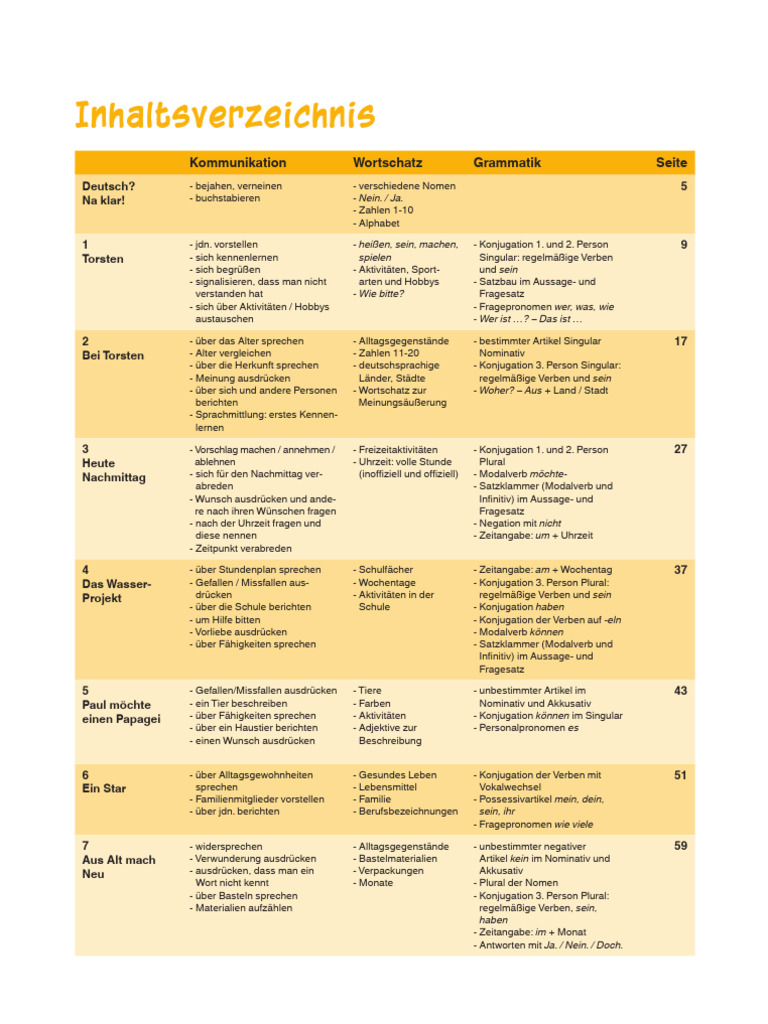 Inhaltsverzeichnis

| | Kommunikation | Wortschatz | Grammatik | Seite |
|---|---|---|---|---|
| Deutsch? Na klar! | - bejahen, verneinen - buchstabieren | - verschiedene Nomen - Nein. / Ja. - Zahlen 1-10 - Alphabet | | 5 |
| 1 Torsten | - jdn. vorstellen - sich kennenlernen - sich begrüßen - signalisieren, dass man nicht verstanden hat - sich über Aktivitäten / Hobbys austauschen | - heißen, sein, machen, spielen - Aktivitäten, Sportarten und Hobbys - Wie bitte? | - Konjugation 1. und 2. Person Singular: regelmäßige Verben und sein - Satzbau im Aussage- und Fragesatz - Fragepronomen wer, was, wie - Wer ist …? – Das ist … | 9 |
| 2 Bei Torsten | - über das Alter sprechen - Alter vergleichen - über die Herkunft sprechen - Meinung ausdrücken - über sich und andere Personen berichten - Sprachmittlung: erstes Kennenlernen | - Alltagsgegenstände - Zahlen 11-20 - deutschsprachige Länder, Städte - Wortschatz zur Meinungsäußerung | - bestimmter Artikel Singular Nominativ - Konjugation 3. Person Singular: regelmäßige Verben und sein - Woher? – Aus + Land / Stadt | 17 |
| 3 Heute Nachmittag | - Vorschlag machen / annehmen / ablehnen - sich für den Nachmittag verabreden - Wunsch ausdrücken und andere nach ihren Wünschen fragen - nach der Uhrzeit fragen und diese nennen - Zeitpunkt verabreden | - Freizeitaktivitäten - Uhrzeit: volle Stunde (inoffiziell und offiziell) | - Konjugation 1. und 2. Person Plural - Modalverb möchte- - Satzklammer (Modalverb und Infinitiv) im Aussage- und Fragesatz - Negation mit nicht - Zeitangabe: um + Uhrzeit | 27 |
| 4 Das Wasser-Projekt | - über Stundenplan sprechen - Gefallen / Missfallen ausdrücken - über die Schule berichten - um Hilfe bitten - Vorliebe ausdrücken - über Fähigkeiten sprechen | - Schulfächer - Wochentage - Aktivitäten in der Schule | - Zeitangabe: am + Wochentag - Konjugation 3. Person Plural: regelmäßige Verben und sein - Konjugation haben - Konjugation der Verben auf -eln - Modalverb können - Satzklammer (Modalverb und Infinitiv) im Aussage- und Fragesatz | 37 |
| 5 Paul möchte einen Papagei | - Gefallen/Missfallen ausdrücken - ein Tier beschreiben - über Fähigkeiten sprechen - über ein Haustier berichten - einen Wunsch ausdrücken | - Tiere - Farben - Aktivitäten - Adjektive zur Beschreibung | - unbestimmter Artikel im Nominativ und Akkusativ - Konjugation können im Singular - Personalpronomen es | 43 |
| 6 Ein Star | - über Alltagsgewohnheiten sprechen - Familienmitglieder vorstellen - über jdn. berichten | - Gesundes Leben - Lebensmittel - Familie - Berufsbezeichnungen | - Konjugation der Verben mit Vokalwechsel - Possessivartikel mein, dein, sein, ihr - Fragepronomen wie viele | 51 |
| 7 Aus Alt mach Neu | - widersprechen - Verwunderung ausdrücken - ausdrücken, dass man ein Wort nicht kennt - über Basteln sprechen - Materialien aufzählen | - Alltagsgegenstände - Bastelmaterialien - Verpackungen - Monate | - unbestimmter negativer Artikel kein im Nominativ und Akkusativ - Plural der Nomen - Konjugation 3. Person Plural: regelmäßige Verben, sein, haben - Zeitangabe: im + Monat - Antworten mit Ja. / Nein. / Doch. | 59 |